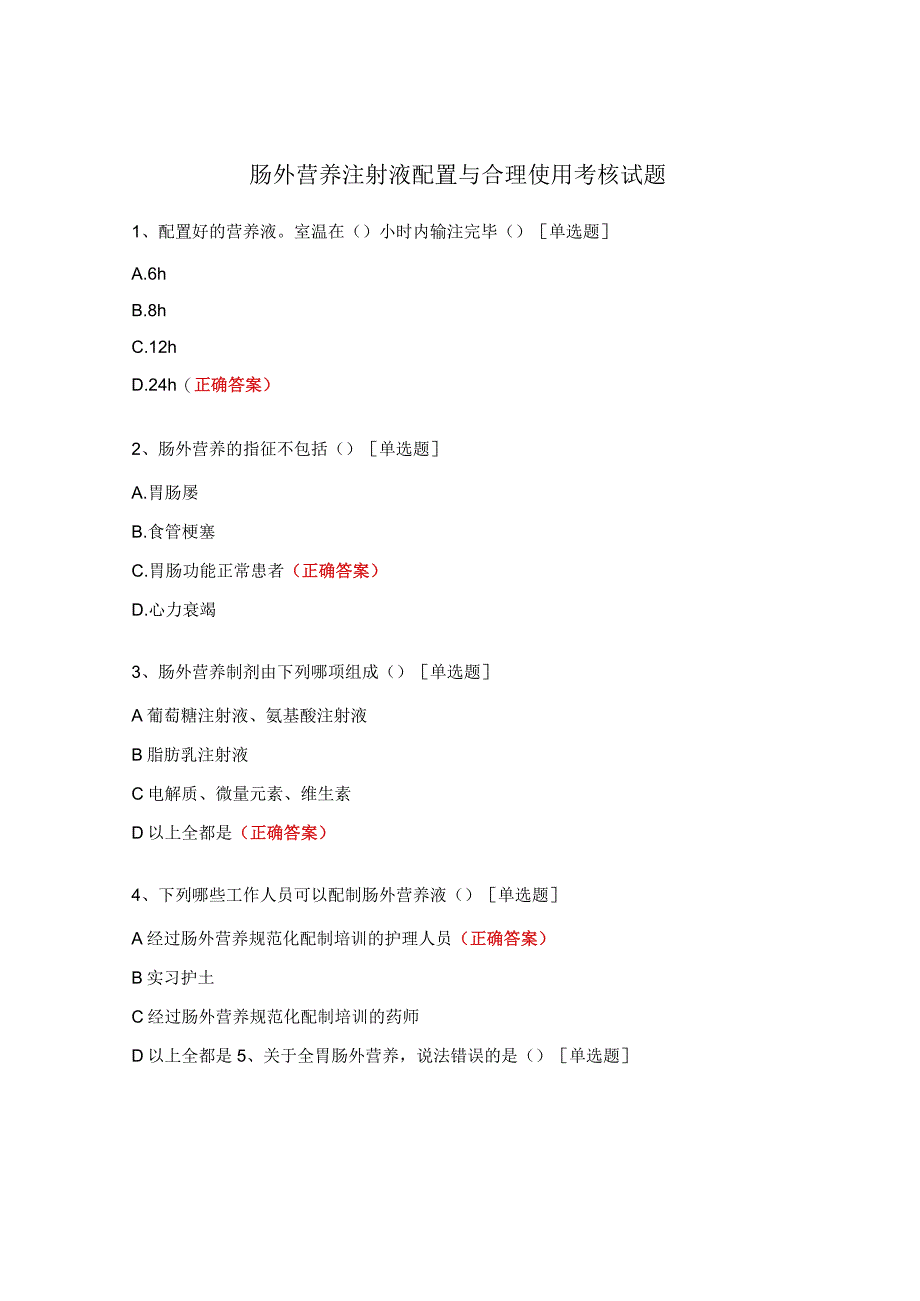 肠外营养注射液配置与合理使用考核试题

1、配置好的营养液。室温在（）小时内输注完毕（）［单选题］

A.6h

B.8h

C.12h

D.24h（正确答案）

2、肠外营养的指征不包括（）［单选题］

A.胃肠屡

B.食管梗塞

C.胃肠功能正常患者（正确答案）

D.心力衰竭

3、肠外营养制剂由下列哪项组成（）［单选题］

A 葡萄糖注射液、氨基酸注射液

B 脂肪乳注射液

C 电解质、微量元素、维生素

D 以上全都是（正确答案）

4、下列哪些工作人员可以配制肠外营养液（）［单选题］

A 经过肠外营养规范化配制培训的护理人员（正确答案）

B 实习护士

C 经过肠外营养规范化配制培训的药师

D 以上全都是 5、关于全胃肠外营养，说法错误的是（）［单选题］